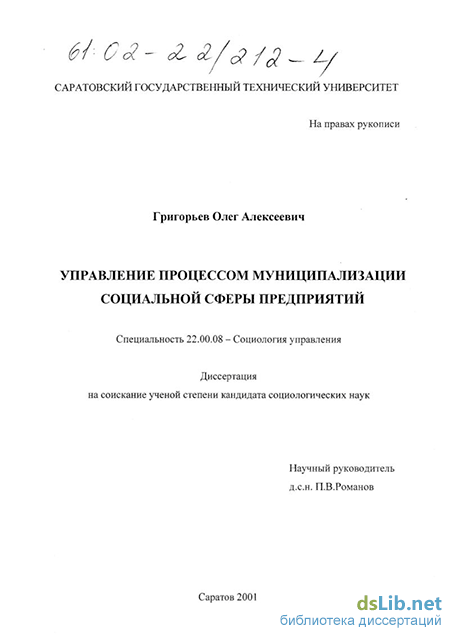 61:02-22/212-4

САРАТОВСКИЙ ГОСУДАРСТВЕННЫЙ ТЕХНИЧЕСКИЙ УНИВЕРСИТЕТ

На правах рукописи

Григорьев Олег Алексеевич

УПРАВЛЕНИЕ ПРОЦЕССОМ МУНИЦИПАЛИЗАЦИИ СОЦИАЛЬНОЙ СФЕРЫ ПРЕДПРИЯТИЙ

Специальность 22.00.08 – Социология управления

Диссертация
на соискание ученой степени кандидата социологических наук

Научный руководитель
д.с.н. П.В.Романов

Саратов 2001

dsLib.net
библиотека диссертаций